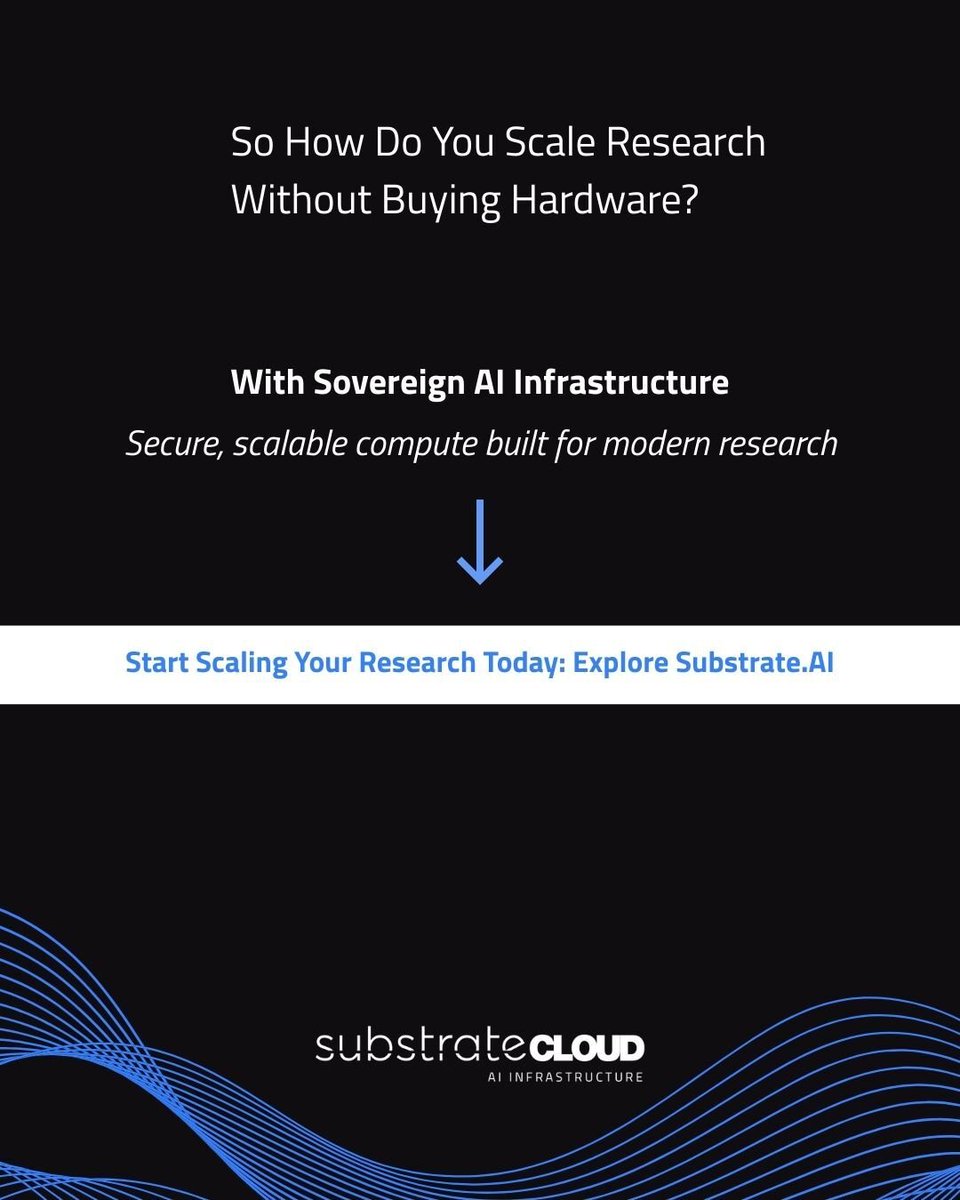 So How Do You Scale Research Without Buying Hardware?

With Sovereign AI Infrastructure

Secure, scalable compute built for modern research

Start Scaling Your Research Today: Explore Substrate.AI

substrateCLOUD
AI INFRASTRUCTURE